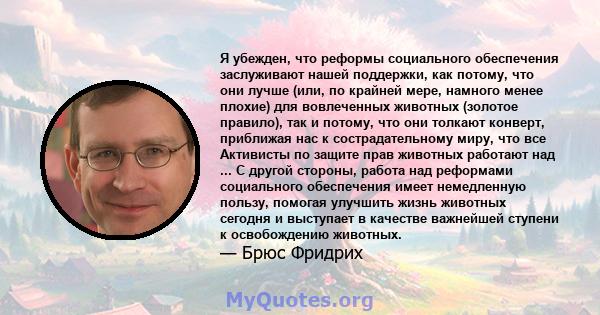 Я убежден, что реформы социального обеспечения заслуживают нашей поддержки, как потому, что они лучше (или, по крайней мере, намного менее плохие) для вовлеченных животных (золотое правило), так и потому, что они толкают конверт, приближая нас к сострадательному миру, что все Активисты по защите прав животных работают над ... С другой стороны, работа над реформами социального обеспечения имеет немедленную пользу, помогая улучшить жизнь животных сегодня и выступает в качестве важнейшей ступени к освобождению животных.
— Брюс Фридрих

MyQuotes.org